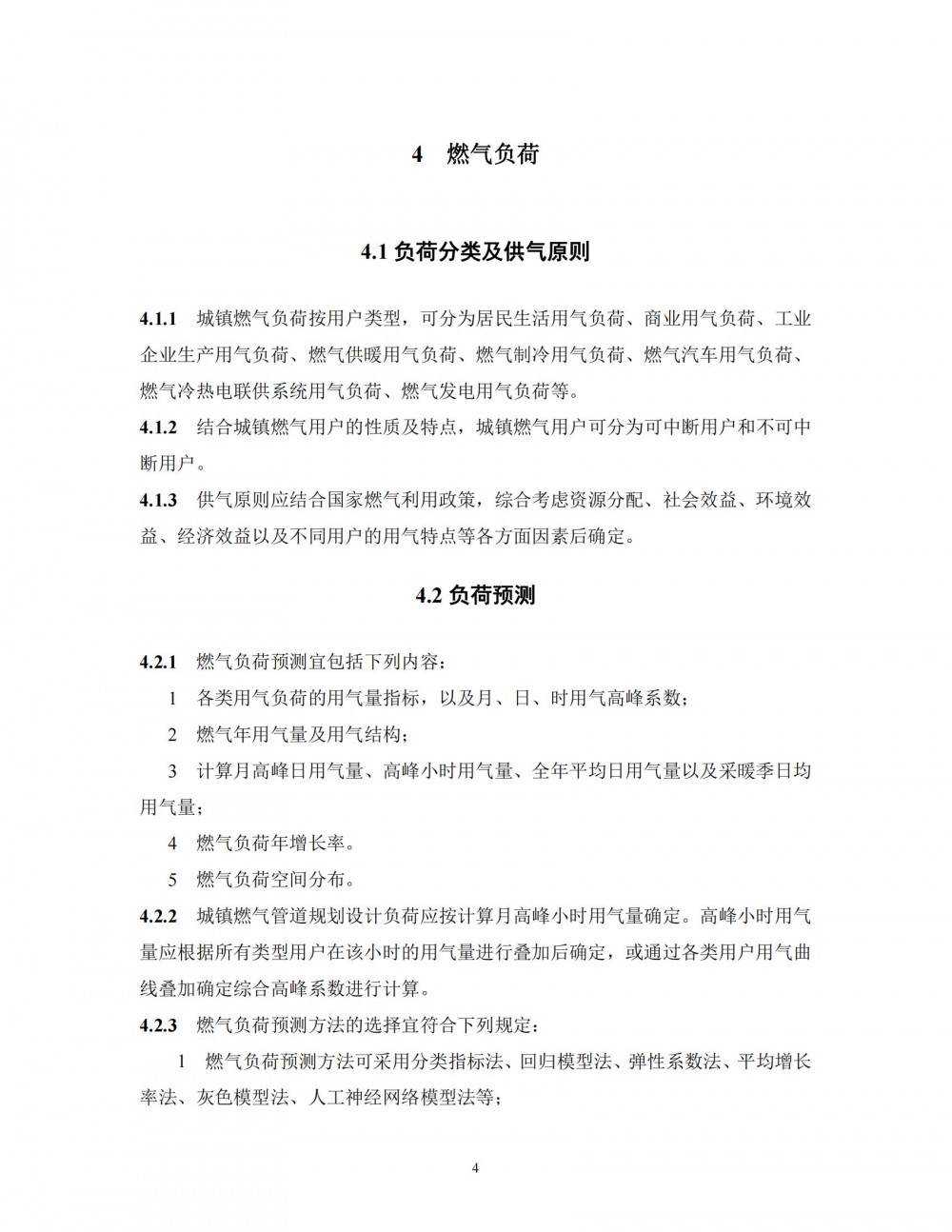 4　燃气负荷

4.1 负荷分类及供气原则

4.1.1　城镇燃气负荷按用户类型，可分为居民生活用气负荷、商业用气负荷、工业企业生产用气负荷、燃气供暖用气负荷、燃气制冷用气负荷、燃气汽车用气负荷、燃气冷热电联供系统用气负荷、燃气发电用气负荷等。

4.1.2　结合城镇燃气用户的性质及特点，城镇燃气用户可分为可中断用户和不可中断用户。

4.1.3　供气原则应结合国家燃气利用政策，综合考虑资源分配、社会效益、环境效益、经济效益以及不同用户的用气特点等各方面因素后确定。

4.2 负荷预测

4.2.1　燃气负荷预测宜包括下列内容：

1　各类用气负荷的用气量指标，以及月、日、时用气高峰系数；

2　燃气年用气量及用气结构；

3　计算月高峰日用气量、高峰小时用气量、全年平均日用气量以及采暖季日均用气量；

4　燃气负荷年增长率。

5　燃气负荷空间分布。

4.2.2　城镇燃气管道规划设计负荷应按计算月高峰小时用气量确定。高峰小时用气量应根据所有类型用户在该小时的用气量进行叠加后确定，或通过各类用户用气曲线叠加确定综合高峰系数进行计算。

4.2.3　燃气负荷预测方法的选择宜符合下列规定：

1　燃气负荷预测方法可采用分类指标法、回归模型法、弹性系数法、平均增长率法、灰色模型法、人工神经网络模型法等；

4